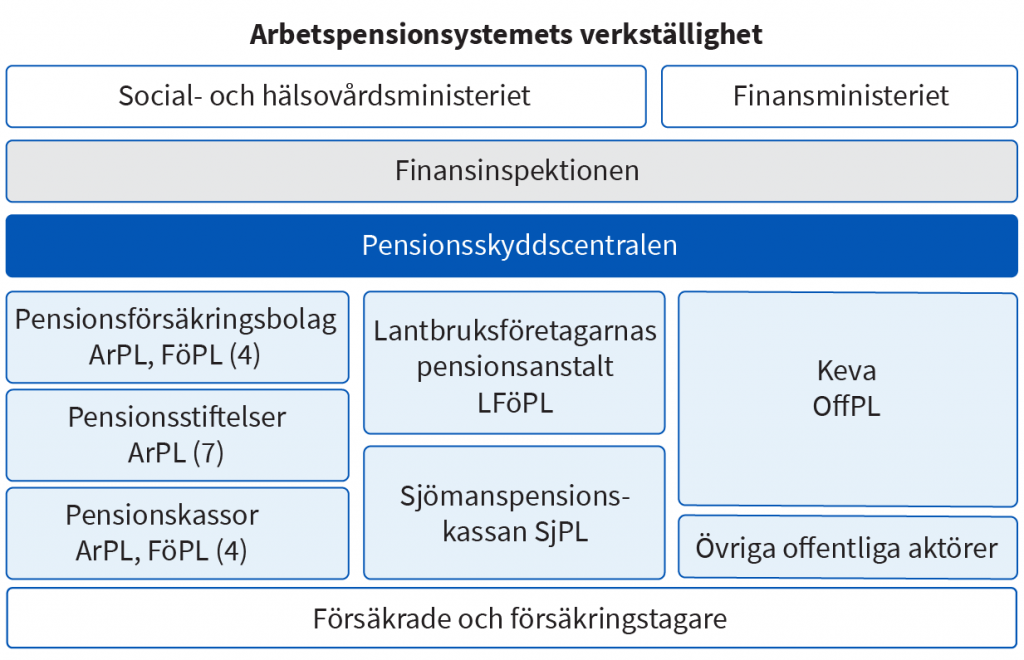 Arbetspensionsystemets verkställighet

Social- och hälsovårdsministeriet

Finansministeriet

Finansinspektionen

Pensionsskyddscentralen

Pensionsförsäkringsbolag
ArPL, FöPL (4)

Pensionsstiftelser
ArPL (7)

Pensionskassor
ArPL, FöPL (4)

Lantbruksföretagarnas pensionsanstalt
LFöPL

Sjömanspensionskassan SjPL

Keva
OffPL

Övriga offentliga aktörer

Försäkrade och försäkringstagare